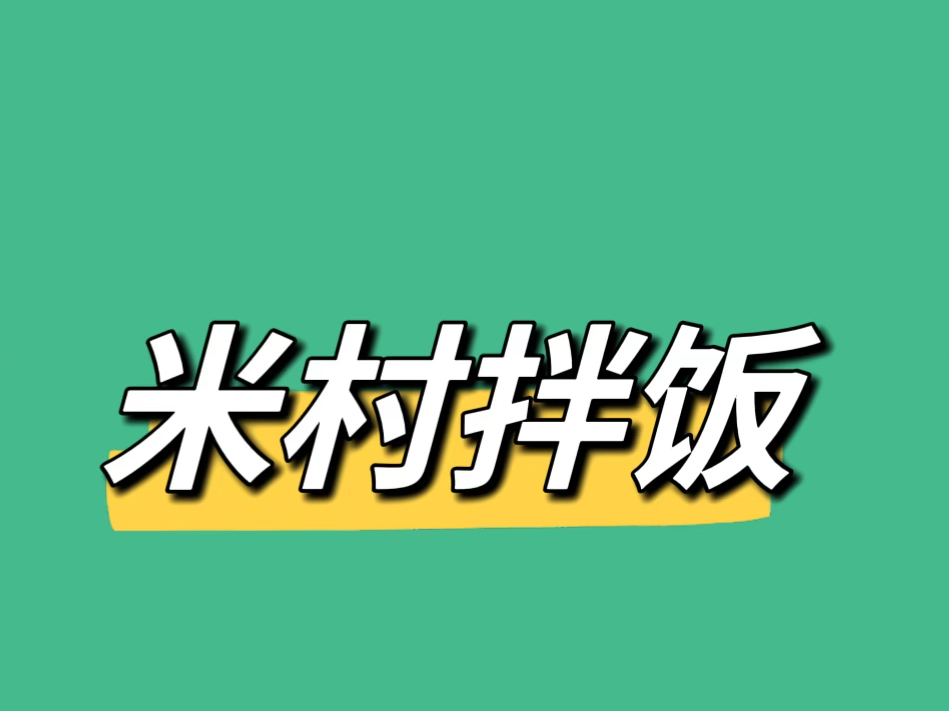 米村拌饭